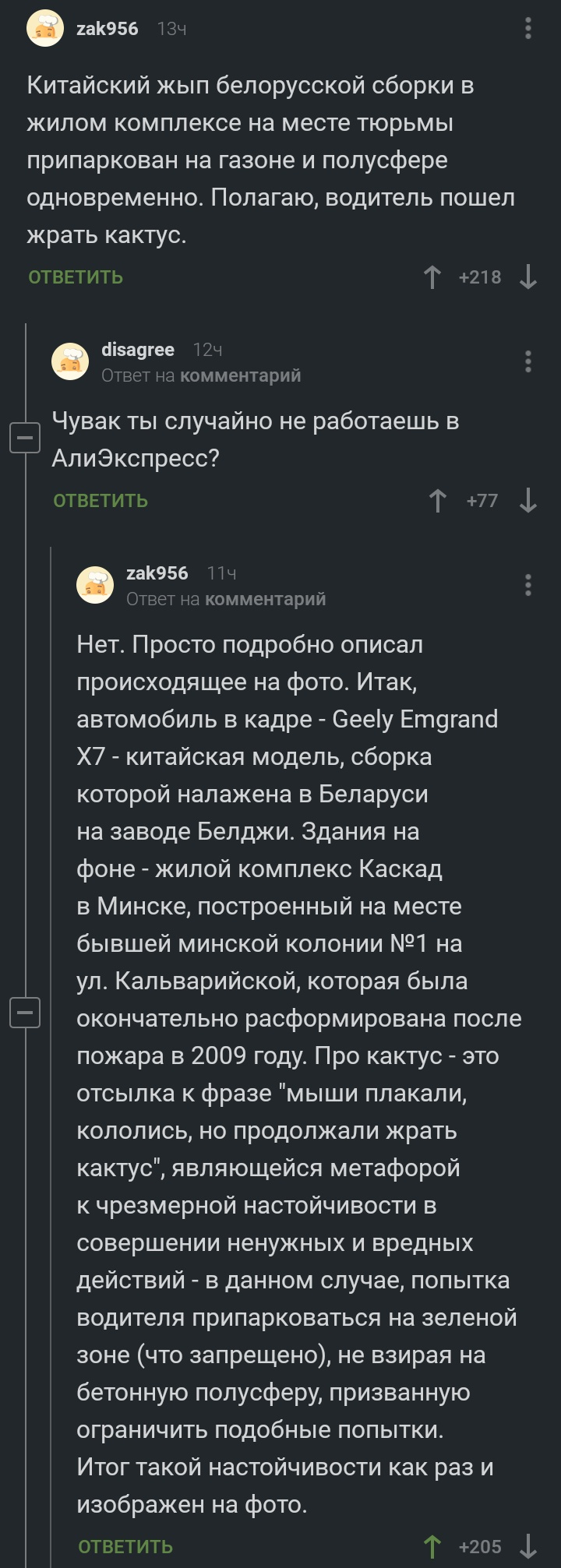 zak956 13ч

Китайский жып белорусской сборки в жилом комплексе на месте тюрьмы припаркован на газоне и полусфере одновременно. Полагаю, водитель пошел жрать кактус.

ОТВЕТИТЬ +218

disagree 12ч
Ответ на комментарий

Чувак ты случайно не работаешь в АлиЭкспресс?

ОТВЕТИТЬ +77

zak956 11ч
Ответ на комментарий

Нет. Просто подробно описал происходящее на фото. Итак, автомобиль в кадре - Geely Emgrand X7 - китайская модель, сборка которой налажена в Беларуси на заводе Белджи. Здания на фоне - жилой комплекс Каскад в Минске, построенный на месте бывшей минской колонии №1 на ул. Кальварийской, которая была окончательно расформирована после пожара в 2009 году. Про кактус - это отсылка к фразе "мыши плакали, кололись, но продолжали жрать кактус", являющейся метафорой к чрезмерной настойчивости в совершении ненужных и вредных действий - в данном случае, попытка водителя припарковаться на зеленой зоне (что запрещено), не взирая на бетонную полусферу, призванную ограничить подобные попытки. Итог такой настойчивости как раз и изображен на фото.

ОТВЕТИТЬ +205